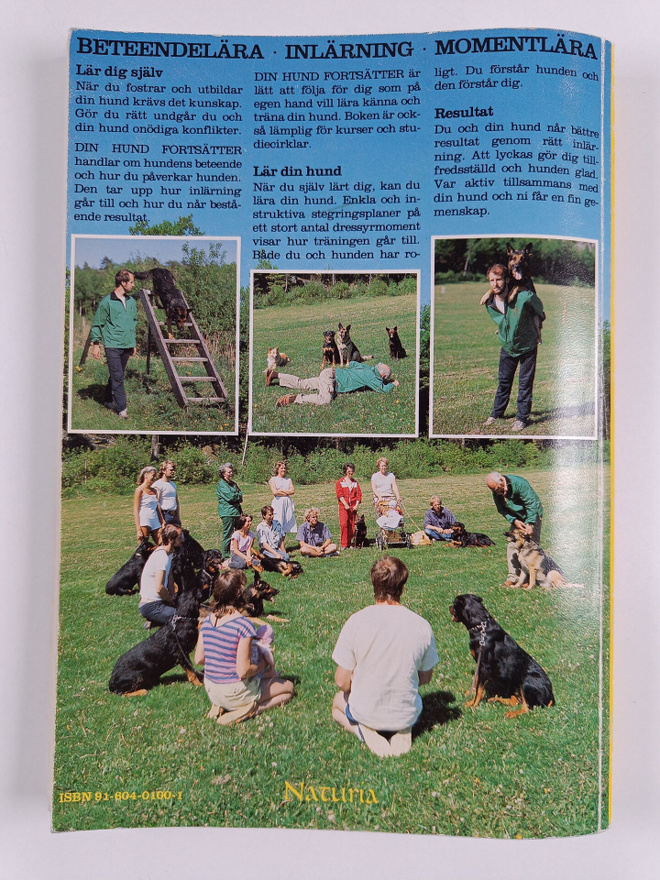 BETEENDELÄRA · INLÄRNING · MOMENTLÄRA

**Lär dig själv**
När du fostrar och utbildar din hund krävs det kunskap. Gör du rätt undgår du och din hund onödiga konflikter.

DIN HUND FORTSÄTTER handlar om hundens beteende och hur du påverkar hunden. Den tar upp hur inlärning går till och hur du når bestående resultat.

DIN HUND FORTSÄTTER är lätt att följa för dig som på egen hand vill lära känna och träna din hund. Boken är också lämplig för kurser och studiecirklar.

**Lär din hund**
När du själv lärt dig, kan du lära din hund. Enkla och instruktiva stegringsplaner på ett stort antal dressyrmoment visar hur träningen går till. Både du och hunden har roligt. Du förstår hunden och den förstår dig.

**Resultat**
Du och din hund når bättre resultat genom rätt inlärning. Att lyckas gör dig tillfredsställd och hunden glad. Var aktiv tillsammans med din hund och ni får en fin gemenskap.

ISBN 91-604-0100-1

Natura